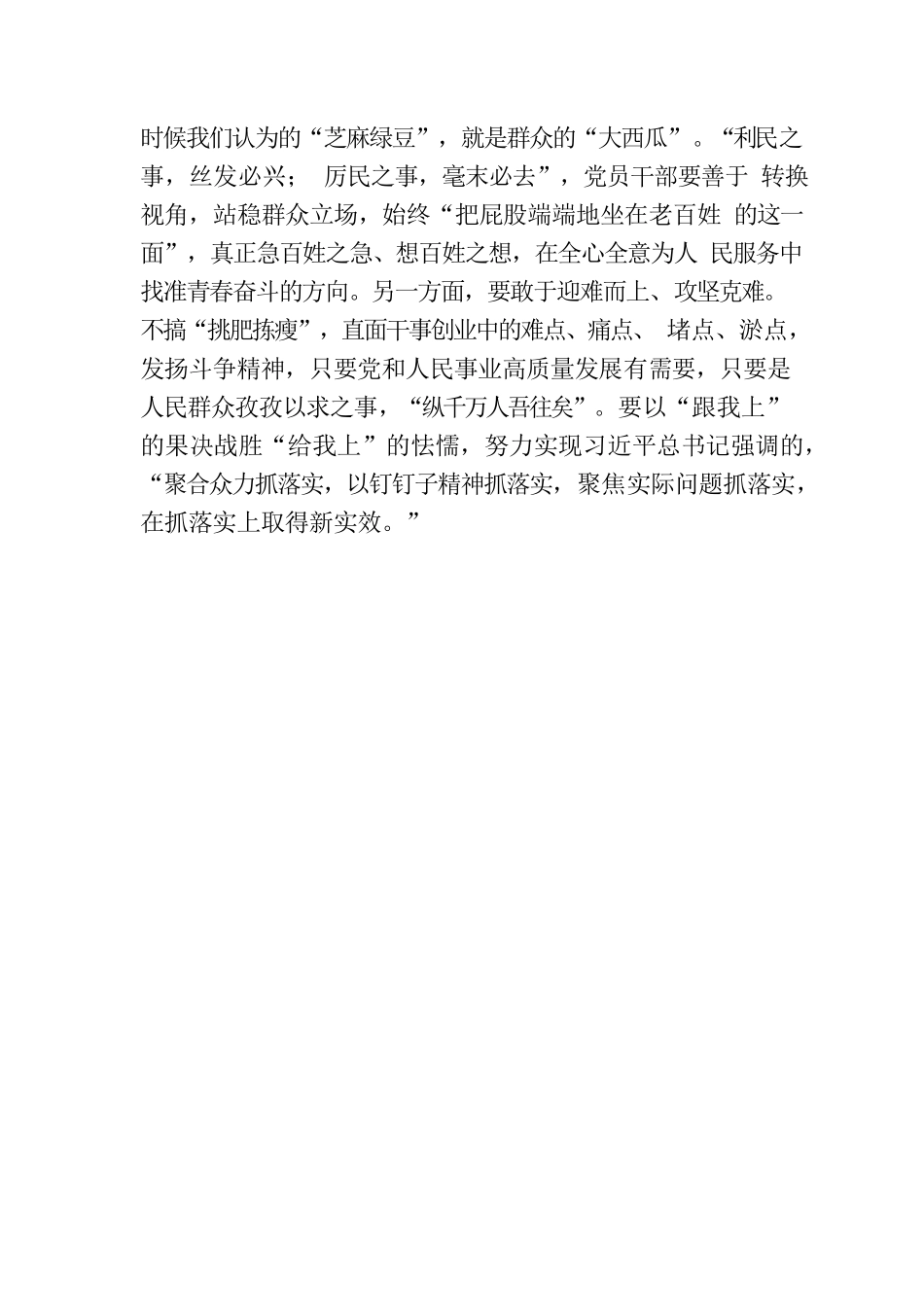 时候我们认为的“芝麻绿豆”，就是群众的“大西瓜”。“利民之事，丝发必兴； 厉民之事，毫末必去”，党员干部要善于 转换视角，站稳群众立场，始终“把屁股端端地坐在老百姓 的这一面”，真正急百姓之急、想百姓之想，在全心全意为人 民服务中找准青春奋斗的方向。另一方面，要敢于迎难而上、攻坚克难。不搞“挑肥拣瘦”，直面干事创业中的难点、痛点、 堵点、淤点，发扬斗争精神，只要党和人民事业高质量发展有需要，只要是人民群众孜孜以求之事，“纵千万人吾往矣”。要以“跟我上”的果决战胜“给我上”的怯懦，努力实现习近平总书记强调的，“聚合众力抓落实，以钉钉子精神抓落实，聚焦实际问题抓落实，在抓落实上取得新实效。”